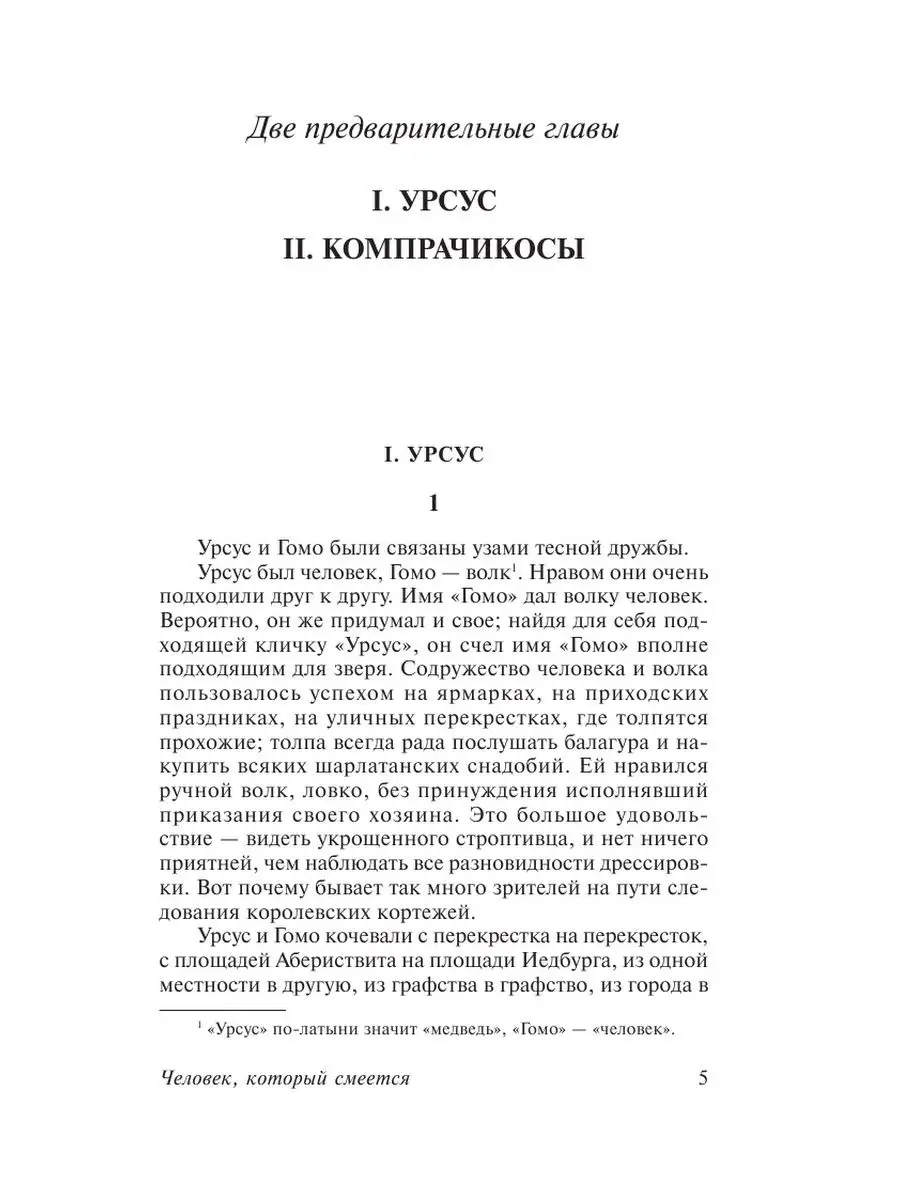 Две предварительные главы

I. УРСУС

II. КОМПРАЧИКОСЫ

I. УРСУС

1

Урсус и Гомо были связаны узами тесной дружбы.

Урсус был человек, Гомо — волк$^1$. Нравом они очень подходили друг к другу. Имя «Гомо» дал волку человек. Вероятно, он же придумал и свое; найдя для себя подходящей кличку «Урсус», он счел имя «Гомо» вполне подходящим для зверя. Содружество человека и волка пользовалось успехом на ярмарках, на приходских праздниках, на уличных перекрестках, где толпятся прохожие; толпа всегда рада послушать балагура и накупить всяких шарлатанских снадобий. Ей нравился ручной волк, ловко, без принуждения исполнявший приказания своего хозяина. Это большое удовольствие — видеть укрощенного строптивца, и нет ничего приятней, чем наблюдать все разновидности дрессировки. Вот почему бывает так много зрителей на пути следования королевских кортежей.

Урсус и Гомо кочевали с перекрестка на перекресток, с площадей Абериствита на площади Иедбурга, из одной местности в другую, из графства в графство, из города в

$^1$ «Урсус» по-латыни значит «медведь», «Гомо» — «человек».

Человек, который смеется 5